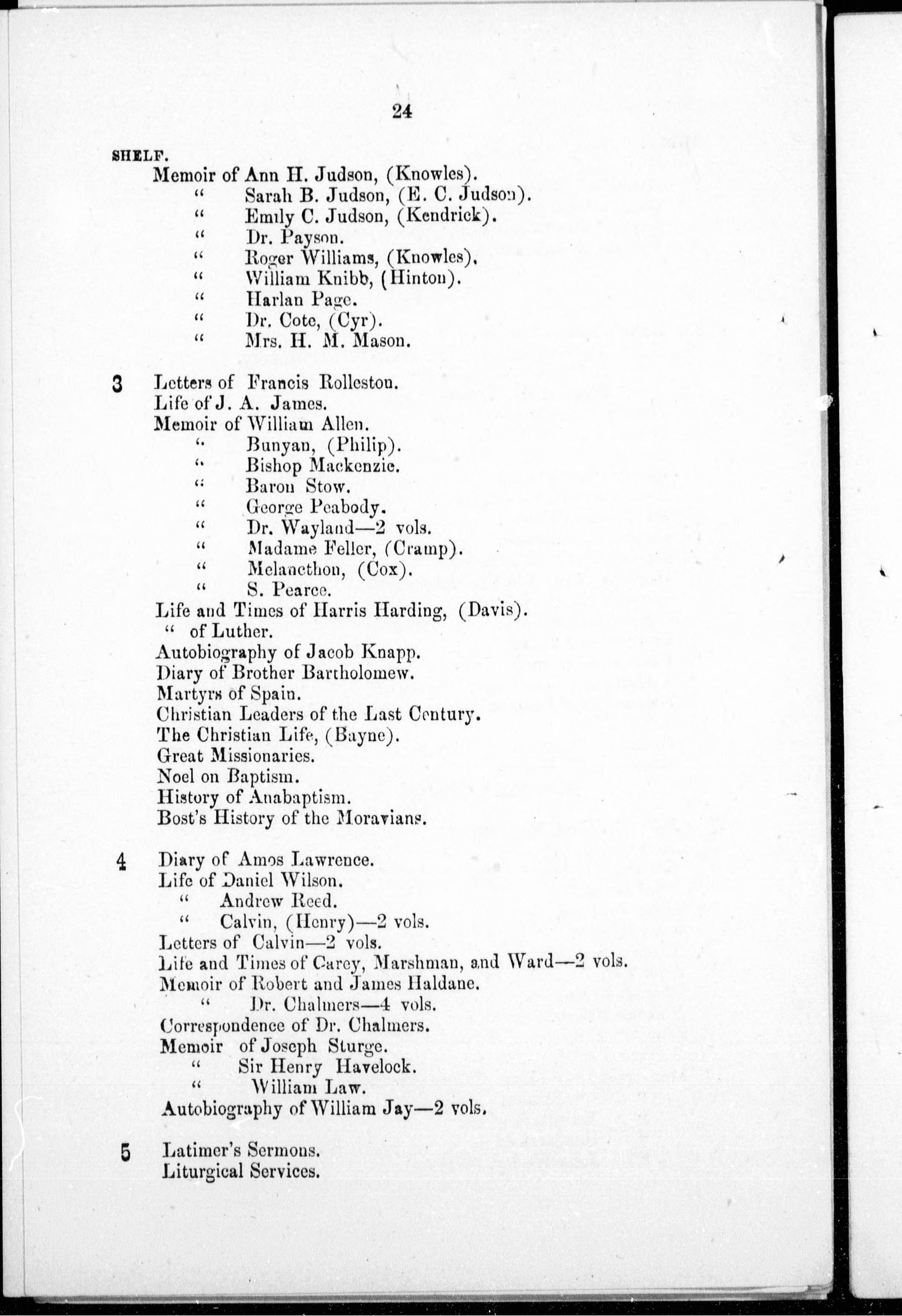 24

SHELF.
Memoir of Ann H. Judson, (Knowles).
" Sarah B. Judson, (E. C. Judson).
" Emily C. Judson, (Kendrick).
" Dr. Payson.
" Roger Williams, (Knowles).
" William Knibb, (Hinton).
" Harlan Page.
" Dr. Cote, (Cyr).
" Mrs. H. M. Mason.

3 Letters of Francis Rolleston.
Life of J. A. James.
Memoir of William Allen.
" Bunyan, (Philip).
" Bishop Mackenzie.
" Baron Stow.
" George Peabody.
" Dr. Wayland—2 vols.
" Madame Feller, (Cramp).
" Melancthon, (Cox).
" S. Pearce.
Life and Times of Harris Harding, (Davis).
" of Luther.
Autobiography of Jacob Knapp.
Diary of Brother Bartholomew.
Martyrs of Spain.
Christian Leaders of the Last Century.
The Christian Life, (Bayne).
Great Missionaries.
Noel on Baptism.
History of Anabaptism.
Bost's History of the Moravians.

4 Diary of Amos Lawrence.
Life of Daniel Wilson.
" Andrew Reed.
" Calvin, (Henry)—2 vols.
Letters of Calvin—2 vols.
Life and Times of Carey, Marshman, and Ward—2 vols.
Memoir of Robert and James Haldane.
" Dr. Chalmers—4 vols.
Correspondence of Dr. Chalmers.
Memoir of Joseph Sturge.
" Sir Henry Havelock.
" William Law.
Autobiography of William Jay—2 vols.

5 Latimer's Sermons.
Liturgical Services.